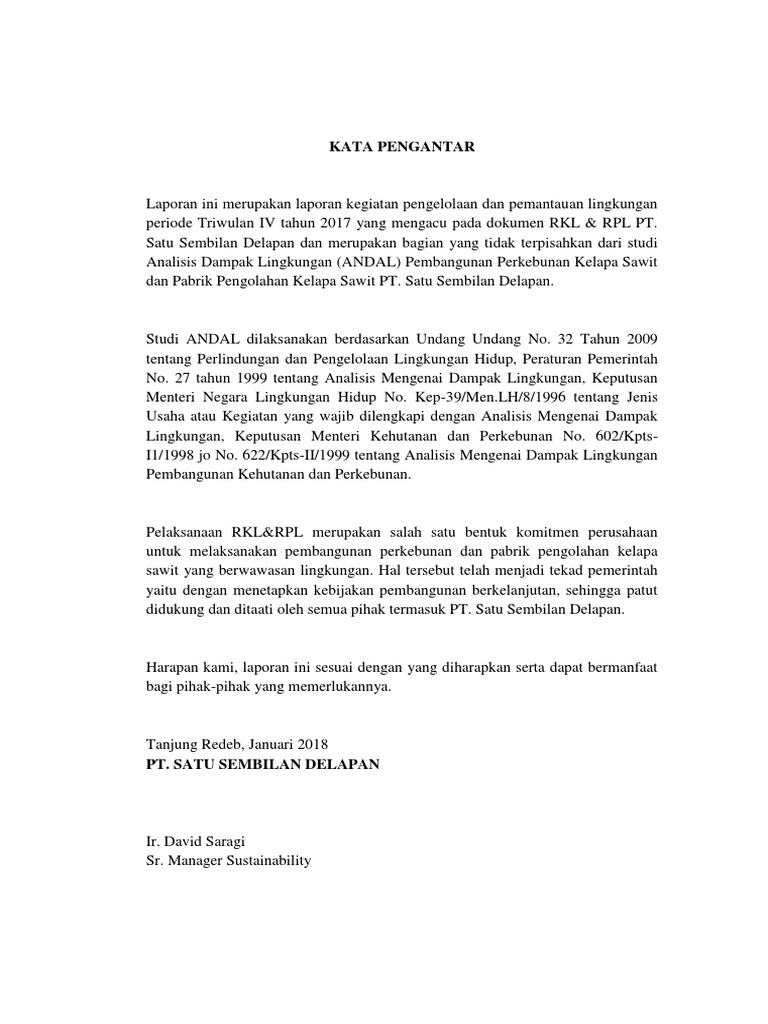 KATA PENGANTAR

Laporan ini merupakan laporan kegiatan pengelolaan dan pemantauan lingkungan periode Triwulan IV tahun 2017 yang mengacu pada dokumen RKL & RPL PT. Satu Sembilan Delapan dan merupakan bagian yang tidak terpisahkan dari studi Analisis Dampak Lingkungan (ANDAL) Pembangunan Perkebunan Kelapa Sawit dan Pabrik Pengolahan Kelapa Sawit PT. Satu Sembilan Delapan.

Studi ANDAL dilaksanakan berdasarkan Undang Undang No. 32 Tahun 2009 tentang Perlindungan dan Pengelolaan Lingkungan Hidup, Peraturan Pemerintah No. 27 tahun 1999 tentang Analisis Mengenai Dampak Lingkungan, Keputusan Menteri Negara Lingkungan Hidup No. Kep-39/Men.LH/8/1996 tentang Jenis Usaha atau Kegiatan yang wajib dilengkapi dengan Analisis Mengenai Dampak Lingkungan, Keputusan Menteri Kehutanan dan Perkebunan No. 602/Kpts-I1/1998 jo No. 622/Kpts-II/1999 tentang Analisis Mengenai Dampak Lingkungan Pembangunan Kehutanan dan Perkebunan.

Pelaksanaan RKL&RPL merupakan salah satu bentuk komitmen perusahaan untuk melaksanakan pembangunan perkebunan dan pabrik pengolahan kelapa sawit yang berwawasan lingkungan. Hal tersebut telah menjadi tekad pemerintah yaitu dengan menetapkan kebijakan pembangunan berkelanjutan, sehingga patut didukung dan ditaati oleh semua pihak termasuk PT. Satu Sembilan Delapan.

Harapan kami, laporan ini sesuai dengan yang diharapkan serta dapat bermanfaat bagi pihak-pihak yang memerlukannya.

Tanjung Redeb, Januari 2018
PT. SATU SEMBILAN DELAPAN

Ir. David Saragi
Sr. Manager Sustainability